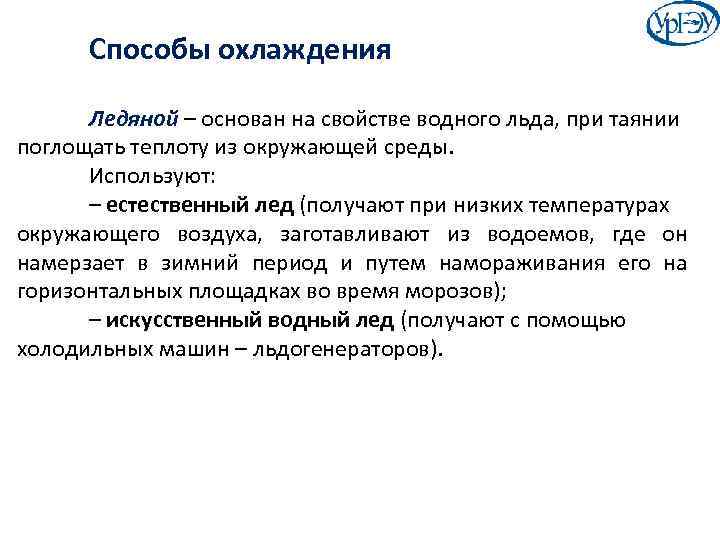 УрГЭУ

Способы охлаждения

Ледяной – основан на свойстве водного льда, при таянии поглощать теплоту из окружающей среды.

Используют:

– естественный лед (получают при низких температурах окружающего воздуха, заготавливают из водоемов, где он намерзает в зимний период и путем намораживания его на горизонтальных площадках во время морозов);

– искусственный водный лед (получают с помощью холодильных машин – льдогенераторов).